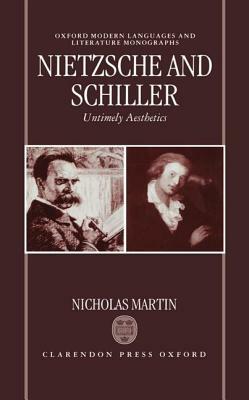 OXFORD MODERN LANGUAGES AND LITERATURE MONOGRAPHS

NIETZSCHE AND SCHILLER

Untimely Aesthetics

NICHOLAS MARTIN

CLARENDON PRESS OXFORD